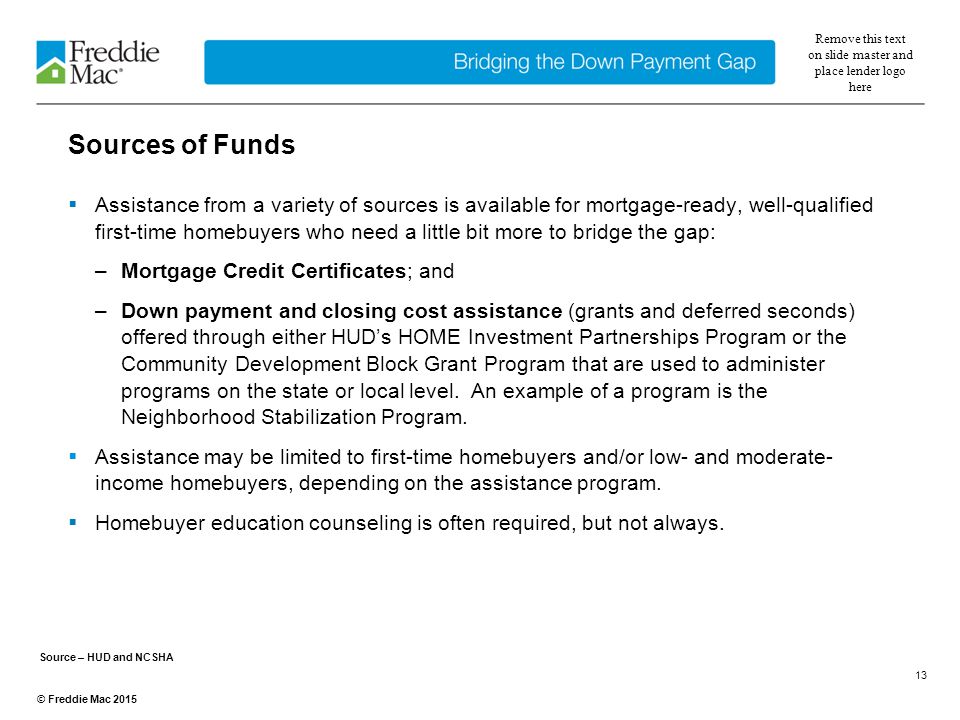 Freddie Mac®

Bridging the Down Payment Gap

Remove this text on slide master and place lender logo here

Sources of Funds

▪ Assistance from a variety of sources is available for mortgage-ready, well-qualified first-time homebuyers who need a little bit more to bridge the gap:

– Mortgage Credit Certificates; and

– Down payment and closing cost assistance (grants and deferred seconds) offered through either HUD's HOME Investment Partnerships Program or the Community Development Block Grant Program that are used to administer programs on the state or local level. An example of a program is the Neighborhood Stabilization Program.

▪ Assistance may be limited to first-time homebuyers and/or low- and moderate-income homebuyers, depending on the assistance program.

▪ Homebuyer education counseling is often required, but not always.

Source – HUD and NCSHA

13

© Freddie Mac 2015